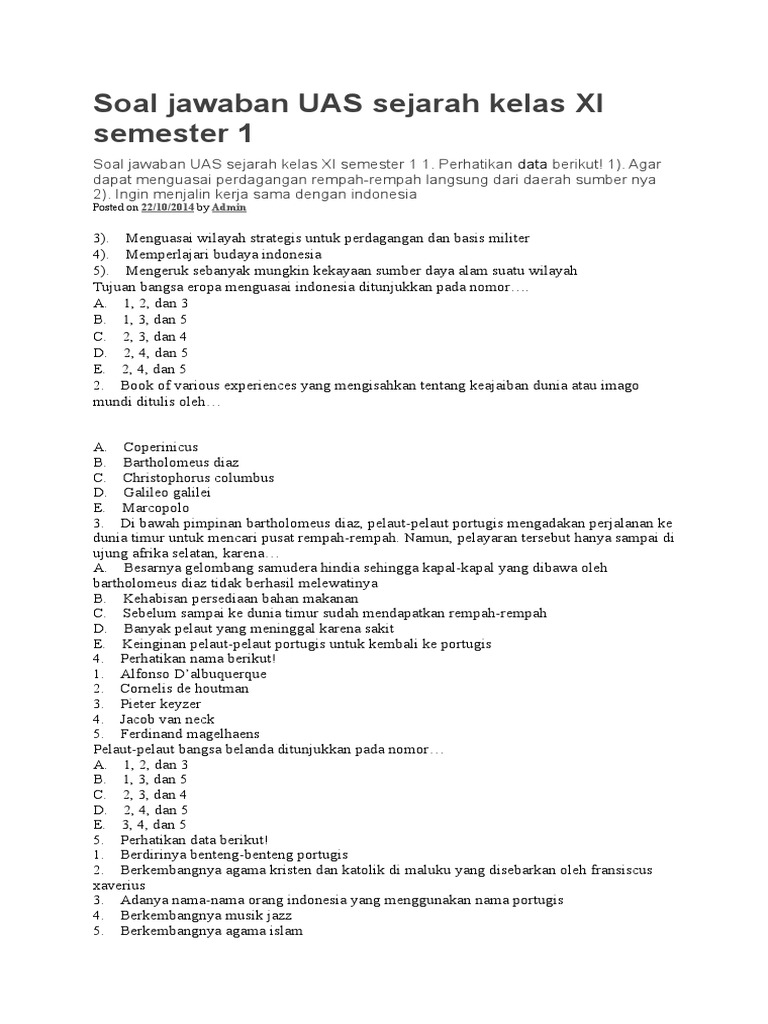 Soal jawaban UAS sejarah kelas XI semester 1

Soal jawaban UAS sejarah kelas XI semester 1 1. Perhatikan data berikut! 1). Agar dapat menguasai perdagangan rempah-rempah langsung dari daerah sumber nya 2). Ingin menjalin kerja sama dengan indonesia
Posted on 22/10/2014 by Admin

3). Menguasai wilayah strategis untuk perdagangan dan basis militer
4). Memperlajari budaya indonesia
5). Mengeruk sebanyak mungkin kekayaan sumber daya alam suatu wilayah
Tujuan bangsa eropa menguasai indonesia ditunjukkan pada nomor….
A. 1, 2, dan 3
B. 1, 3, dan 5
C. 2, 3, dan 4
D. 2, 4, dan 5
E. 2, 4, dan 5
2. Book of various experiences yang mengisahkan tentang keajaiban dunia atau imago mundi ditulis oleh…

A. Coperinicus
B. Bartholomeus diaz
C. Christophorus columbus
D. Galileo galilei
E. Marcopolo
3. Di bawah pimpinan bartholomeus diaz, pelaut-pelaut portugis mengadakan perjalanan ke dunia timur untuk mencari pusat rempah-rempah. Namun, pelayaran tersebut hanya sampai di ujung afrika selatan, karena…
A. Besarnya gelombang samudera hindia sehingga kapal-kapal yang dibawa oleh bartholomeus diaz tidak berhasil melewatinya
B. Kehabisan persediaan bahan makanan
C. Sebelum sampai ke dunia timur sudah mendapatkan rempah-rempah
D. Banyak pelaut yang meninggal karena sakit
E. Keinginan pelaut-pelaut portugis untuk kembali ke portugis
4. Perhatikan nama berikut!
1. Alfonso D'albuquerque
2. Cornelis de houtman
3. Pieter keyzer
4. Jacob van neck
5. Ferdinand magelhaens
Pelaut-pelaut bangsa belanda ditunjukkan pada nomor…
A. 1, 2, dan 3
B. 1, 3, dan 5
C. 2, 3, dan 4
D. 2, 4, dan 5
E. 3, 4, dan 5
5. Perhatikan data berikut!
1. Berdirinya benteng-benteng portugis
2. Berkembangnya agama kristen dan katolik di maluku yang disebarkan oleh fransiscus xaverius
3. Adanya nama-nama orang indonesia yang menggunakan nama portugis
4. Berkembangnya musik jazz
5. Berkembangnya agama islam